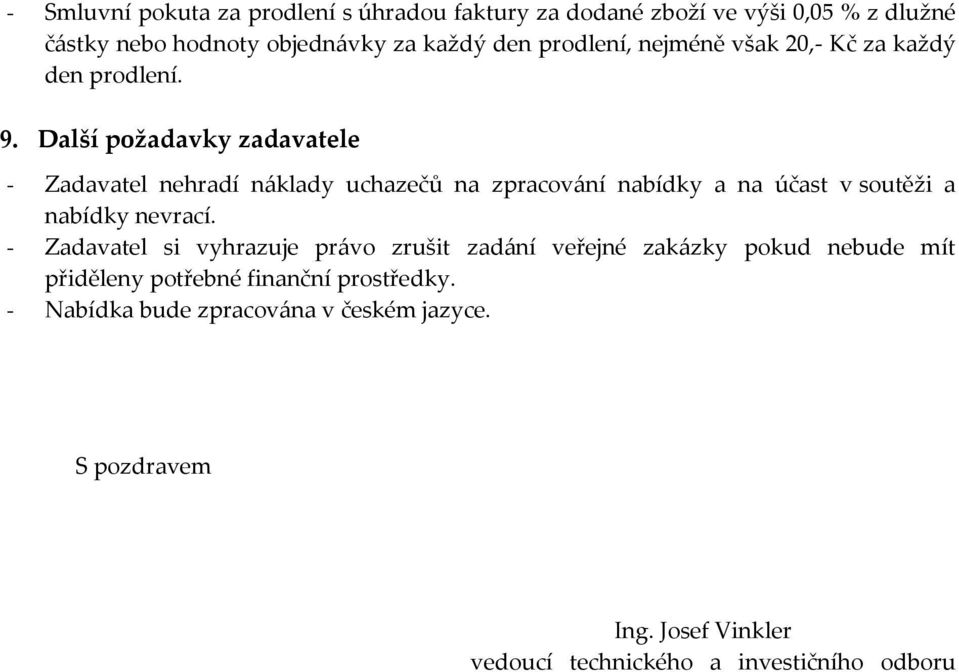 - Smluvní pokuta za prodlení s úhradou faktury za dodané zboží ve výši 0,05 % z dlužné částky nebo hodnoty objednávky za každý den prodlení, nejméně však 20,- Kč za každý den prodlení.

9. Další požadavky zadavatele

- Zadavatel nehradí náklady uchazečů na zpracování nabídky a na účast v soutěži a nabídky nevrací.
- Zadavatel si vyhrazuje právo zrušit zadání veřejné zakázky pokud nebude mít přiděleny potřebné finanční prostředky.
- Nabídka bude zpracována v českém jazyce.

S pozdravem

Ing. Josef Vinkler
vedoucí technického a investičního odboru